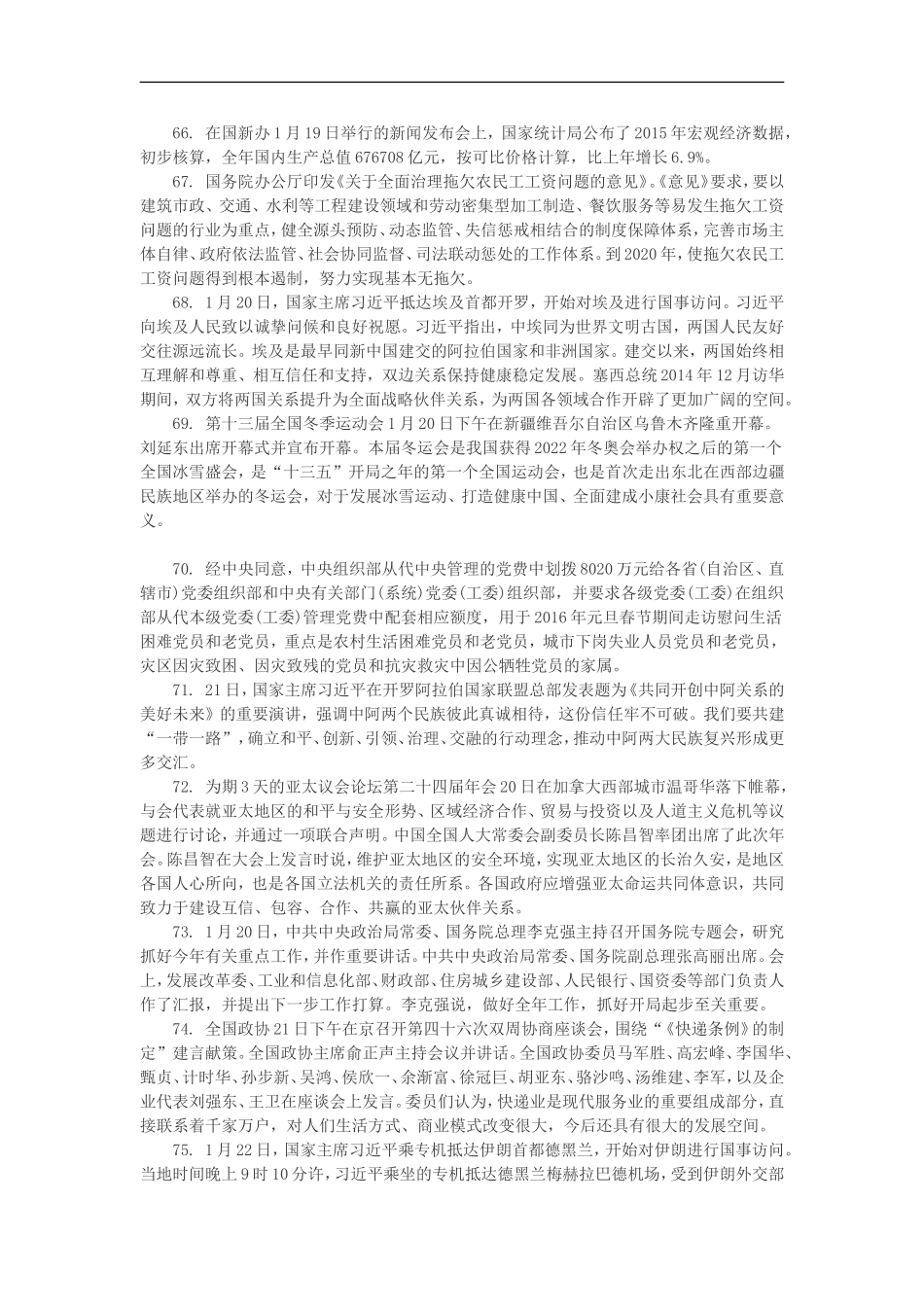 66. 在国新办1月19日举行的新闻发布会上，国家统计局公布了2015年宏观经济数据，初步核算，全年国内生产总值676708亿元，按可比价格计算，比上年增长6.9%。

67. 国务院办公厅印发《关于全面治理拖欠农民工工资问题的意见》。《意见》要求，要以建筑市政、交通、水利等工程建设领域和劳动密集型加工制造、餐饮服务等易发生拖欠工资问题的行业为重点，健全源头预防、动态监管、失信惩戒相结合的制度保障体系，完善市场主体自律、政府依法监管、社会协同监督、司法联动惩处的工作体系。到2020年，使拖欠农民工工资问题得到根本遏制，努力实现基本无拖欠。

68. 1月20日，国家主席习近平抵达埃及首都开罗，开始对埃及进行国事访问。习近平向埃及人民致以诚挚问候和良好祝愿。习近平指出，中埃同为世界文明古国，两国人民友好交往源远流长。埃及是最早同新中国建交的阿拉伯国家和非洲国家。建交以来，两国始终相互理解和尊重、相互信任和支持，双边关系保持健康稳定发展。塞西总统2014年12月访华期间，双方将两国关系提升为全面战略伙伴关系，为两国各领域合作开辟了更加广阔的空间。

69. 第十三届全国冬季运动会1月20日下午在新疆维吾尔自治区乌鲁木齐隆重开幕。刘延东出席开幕式并宣布开幕。本届冬运会是我国获得2022年冬奥会举办权之后的第一个全国冰雪盛会，是“十三五”开局之年的第一个全国运动会，也是首次走出东北在西部边疆民族地区举办的冬运会，对于发展冰雪运动、打造健康中国、全面建成小康社会具有重要意义。

70. 经中央同意，中央组织部从代中央管理的党费中划拨8020万元给各省(自治区、直辖市)党委组织部和中央有关部门(系统)党委(工委)组织部，并要求各级党委(工委)在组织部从代本级党委(工委)管理党费中配套相应额度，用于2016年元旦春节期间走访慰问生活困难党员和老党员，重点是农村生活困难党员和老党员，城市下岗失业人员党员和老党员，灾区因灾致困、因灾致残的党员和抗灾救灾中因公牺牲党员的家属。

71. 21日，国家主席习近平在开罗阿拉伯国家联盟总部发表题为《共同开创中阿关系的美好未来》的重要演讲，强调中阿两个民族彼此真诚相待，这份信任牢不可破。我们要共建“一带一路”，确立和平、创新、引领、治理、交融的行动理念，推动中阿两大民族复兴形成更多交汇。

72. 为期3天的亚太议会论坛第二十四届年会20日在加拿大西部城市温哥华落下帷幕，与会代表就亚太地区的和平与安全形势、区域经济合作、贸易与投资以及人道主义危机等议题进行讨论，并通过一项联合声明。中国全国人大常委会副委员长陈昌智率团出席了此次年会。陈昌智在大会上发言时说，维护亚太地区的安全环境，实现亚太地区的长治久安，是地区各国人心所向，也是各国立法机关的责任所系。各国政府应增强亚太命运共同体意识，共同致力于建设互信、包容、合作、共赢的亚太伙伴关系。

73. 1月20日，中共中央政治局常委、国务院总理李克强主持召开国务院专题会，研究抓好今年有关重点工作，并作重要讲话。中共中央政治局常委、国务院副总理张高丽出席。会上，发展改革委、工业和信息化部、财政部、住房城乡建设部、人民银行、国资委等部门负责人作了汇报，并提出下一步工作打算。李克强说，做好全年工作，抓好开局起步至关重要。

74. 全国政协21日下午在京召开第四十六次双周协商座谈会，围绕“《快递条例》的制定”建言献策。全国政协主席俞正声主持会议并讲话。全国政协委员马军胜、高宏峰、李国华、甄贞、计时华、孙步新、吴鸿、侯欣一、余渐富、徐冠巨、胡亚东、骆沙鸣、汤维建、李军，以及企业代表刘强东、王卫在座谈会上发言。委员们认为，快递业是现代服务业的重要组成部分，直接联系着千家万户，对人们生活方式、商业模式改变很大，今后还具有很大的发展空间。

75. 1月22日，国家主席习近平乘专机抵达伊朗首都德黑兰，开始对伊朗进行国事访问。当地时间晚上9时10分许，习近平乘坐的专机抵达德黑兰梅赫拉巴德机场，受到伊朗外交部